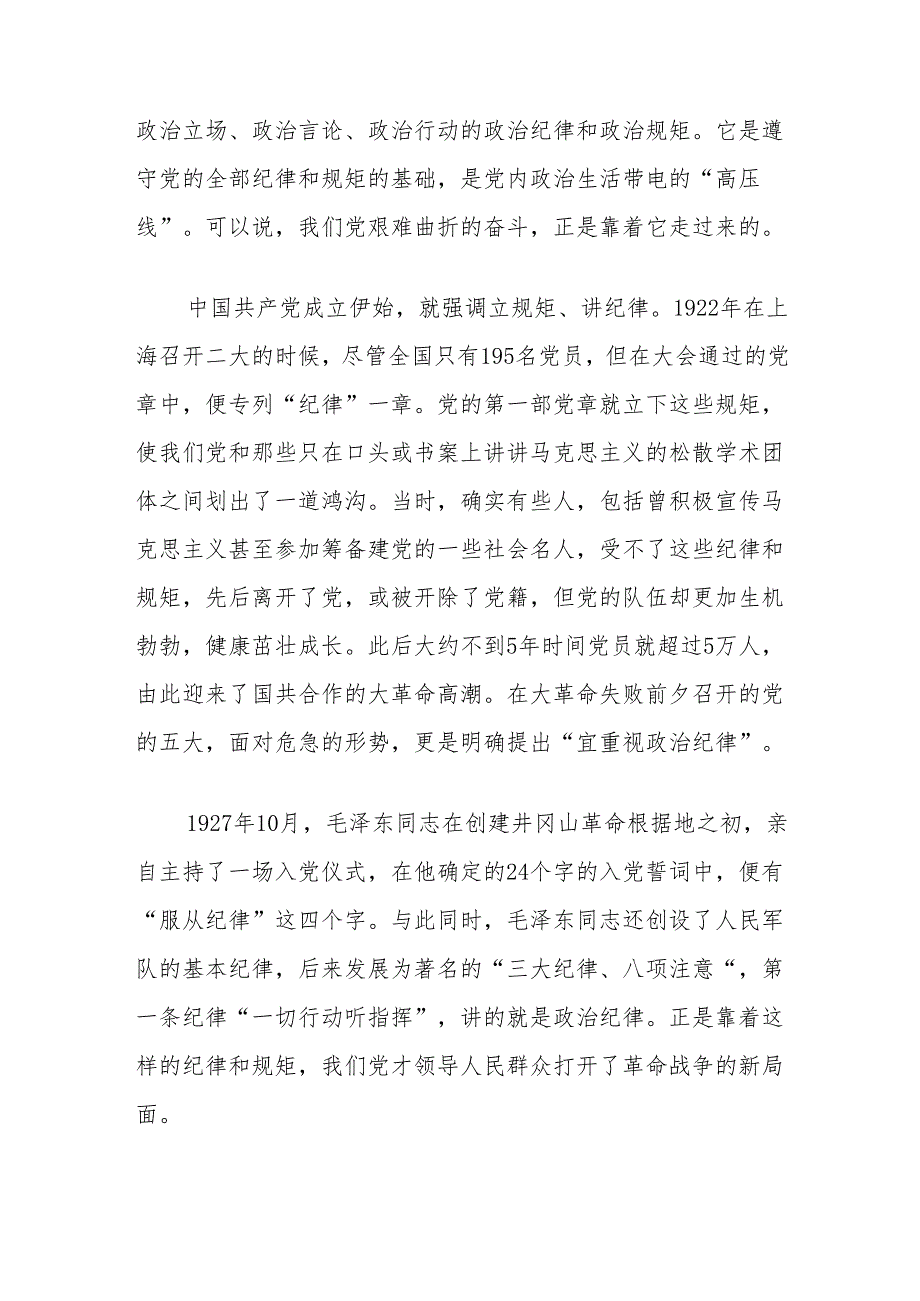 政治立场、政治言论、政治行动的政治纪律和政治规矩。它是遵守党的全部纪律和规矩的基础，是党内政治生活带电的“高压线”。可以说，我们党艰难曲折的奋斗，正是靠着它走过来的。

中国共产党成立伊始，就强调立规矩、讲纪律。1922年在上海召开二大的时候，尽管全国只有195名党员，但在大会通过的党章中，便专列“纪律”一章。党的第一部党章就立下这些规矩，使我们党和那些只在口头或书案上讲讲马克思主义的松散学术团体之间划出了一道鸿沟。当时，确实有些人，包括曾积极宣传马克思主义甚至参加筹备建党的一些社会名人，受不了这些纪律和规矩，先后离开了党，或被开除了党籍，但党的队伍却更加生机勃勃，健康茁壮成长。此后大约不到5年时间党员就超过5万人，由此迎来了国共合作的大革命高潮。在大革命失败前夕召开的党的五大，面对危急的形势，更是明确提出“宜重视政治纪律”。

1927年10月，毛泽东同志在创建井冈山革命根据地之初，亲自主持了一场入党仪式，在他确定的24个字的入党誓词中，便有“服从纪律”这四个字。与此同时，毛泽东同志还创设了人民军队的基本纪律，后来发展为著名的“三大纪律、八项注意“，第一条纪律“一切行动听指挥”，讲的就是政治纪律。正是靠着这样的纪律和规矩，我们党才领导人民群众打开了革命战争的新局面。